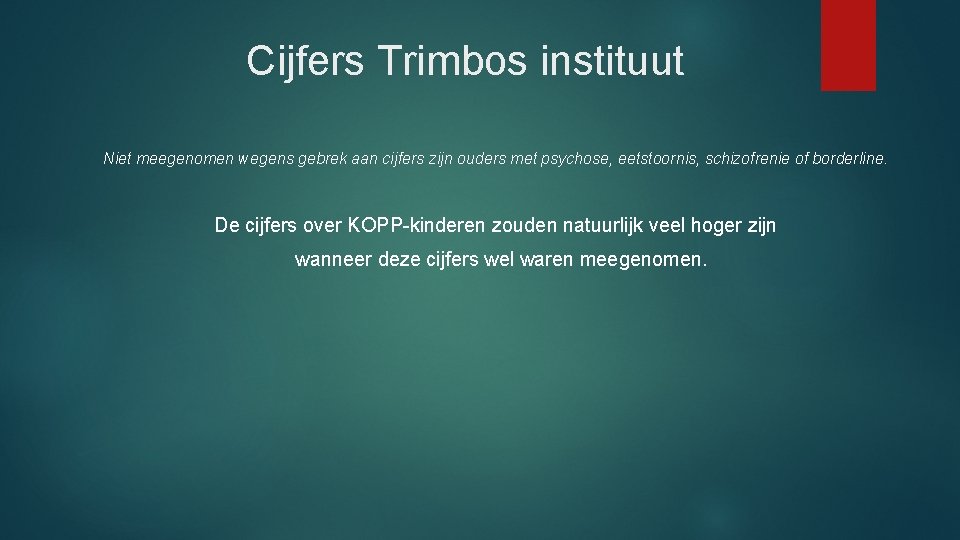 Cijfers Trimbos instituut

Niet meegenomen wegens gebrek aan cijfers zijn ouders met psychose, eetstoornis, schizofrenie of borderline.

De cijfers over KOPP-kinderen zouden natuurlijk veel hoger zijn wanneer deze cijfers wel waren meegenomen.